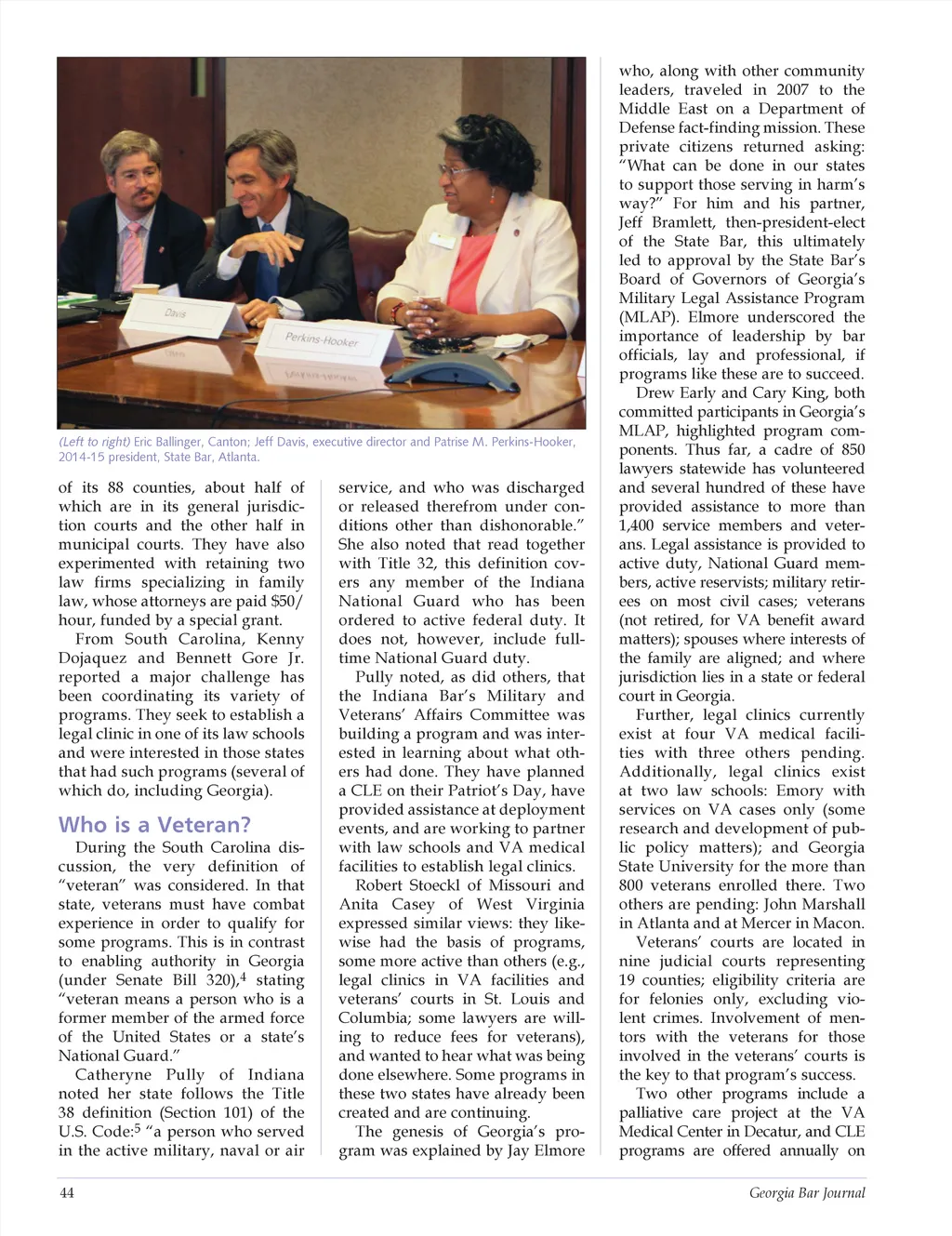 Davis

Perkins-Hooker

(Left to right) Eric Ballinger, Canton; Jeff Davis, executive director and Patrise M. Perkins-Hooker, 2014-15 president, State Bar, Atlanta.

of its 88 counties, about half of which are in its general jurisdiction courts and the other half in municipal courts. They have also experimented with retaining two law firms specializing in family law, whose attorneys are paid $50/hour, funded by a special grant.

From South Carolina, Kenny Dojaquez and Bennett Gore Jr. reported a major challenge has been coordinating its variety of programs. They seek to establish a legal clinic in one of its law schools and were interested in those states that had such programs (several of which do, including Georgia).

Who is a Veteran?

During the South Carolina discussion, the very definition of "veteran" was considered. In that state, veterans must have combat experience in order to qualify for some programs. This is in contrast to enabling authority in Georgia (under Senate Bill 320),$^4$ stating "veteran means a person who is a former member of the armed force of the United States or a state's National Guard."

Catheryne Pully of Indiana noted her state follows the Title 38 definition (Section 101) of the U.S. Code:$^5$ "a person who served in the active military, naval or air service, and who was discharged or released therefrom under conditions other than dishonorable." She also noted that read together with Title 32, this definition covers any member of the Indiana National Guard who has been ordered to active federal duty. It does not, however, include full-time National Guard duty.

Pully noted, as did others, that the Indiana Bar's Military and Veterans' Affairs Committee was building a program and was interested in learning about what others had done. They have planned a CLE on their Patriot's Day, have provided assistance at deployment events, and are working to partner with law schools and VA medical facilities to establish legal clinics.

Robert Stoeckl of Missouri and Anita Casey of West Virginia expressed similar views: they likewise had the basis of programs, some more active than others (e.g., legal clinics in VA facilities and veterans' courts in St. Louis and Columbia; some lawyers are willing to reduce fees for veterans), and wanted to hear what was being done elsewhere. Some programs in these two states have already been created and are continuing.

The genesis of Georgia's program was explained by Jay Elmore who, along with other community leaders, traveled in 2007 to the Middle East on a Department of Defense fact-finding mission. These private citizens returned asking: "What can be done in our states to support those serving in harm's way?" For him and his partner, Jeff Bramlett, then-president-elect of the State Bar, this ultimately led to approval by the State Bar's Board of Governors of Georgia's Military Legal Assistance Program (MLAP). Elmore underscored the importance of leadership by bar officials, lay and professional, if programs like these are to succeed.

Drew Early and Cary King, both committed participants in Georgia's MLAP, highlighted program components. Thus far, a cadre of 850 lawyers statewide has volunteered and several hundred of these have provided assistance to more than 1,400 service members and veterans. Legal assistance is provided to active duty, National Guard members, active reservists; military retirees on most civil cases; veterans (not retired, for VA benefit award matters); spouses where interests of the family are aligned; and where jurisdiction lies in a state or federal court in Georgia.

Further, legal clinics currently exist at four VA medical facilities with three others pending. Additionally, legal clinics exist at two law schools: Emory with services on VA cases only (some research and development of public policy matters); and Georgia State University for the more than 800 veterans enrolled there. Two others are pending: John Marshall in Atlanta and at Mercer in Macon.

Veterans' courts are located in nine judicial courts representing 19 counties; eligibility criteria are for felonies only, excluding violent crimes. Involvement of mentors with the veterans for those involved in the veterans' courts is the key to that program's success.

Two other programs include a palliative care project at the VA Medical Center in Decatur, and CLE programs are offered annually on

44

Georgia Bar Journal